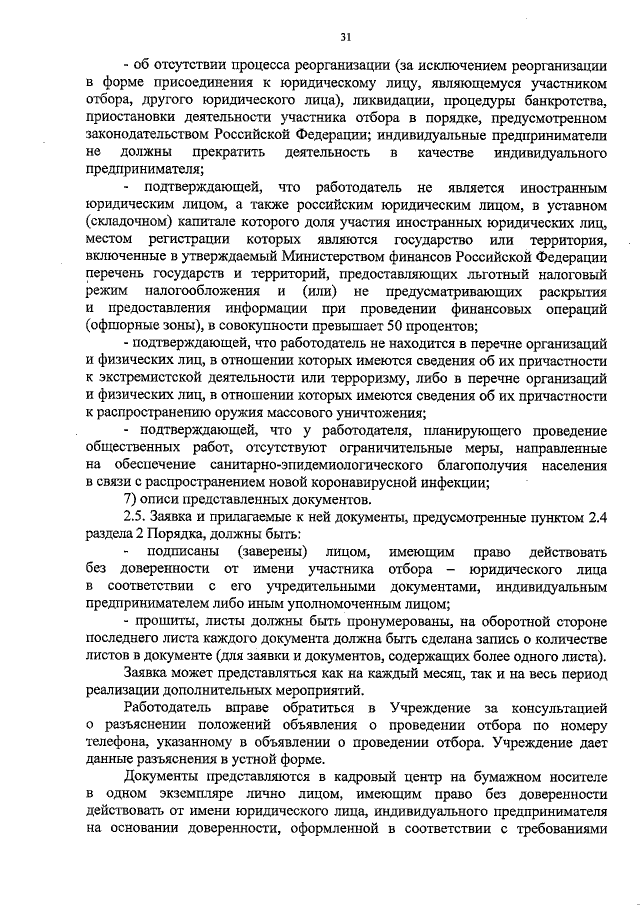 31

- об отсутствии процесса реорганизации (за исключением реорганизации в форме присоединения к юридическому лицу, являющемуся участником отбора, другого юридического лица), ликвидации, процедуры банкротства, приостановки деятельности участника отбора в порядке, предусмотренном законодательством Российской Федерации; индивидуальные предприниматели не должны прекратить деятельность в качестве индивидуального предпринимателя;

- подтверждающей, что работодатель не является иностранным юридическим лицом, а также российским юридическим лицом, в уставном (складочном) капитале которого доля участия иностранных юридических лиц, местом регистрации которых являются государство или территория, включенные в утверждаемый Министерством финансов Российской Федерации перечень государств и территорий, предоставляющих льготный налоговый режим налогообложения и (или) не предусматривающих раскрытия и предоставления информации при проведении финансовых операций (офшорные зоны), в совокупности превышает 50 процентов;

- подтверждающей, что работодатель не находится в перечне организаций и физических лиц, в отношении которых имеются сведения об их причастности к экстремистской деятельности или терроризму, либо в перечне организаций и физических лиц, в отношении которых имеются сведения об их причастности к распространению оружия массового уничтожения;

- подтверждающей, что у работодателя, планирующего проведение общественных работ, отсутствуют ограничительные меры, направленные на обеспечение санитарно-эпидемиологического благополучия населения в связи с распространением новой коронавирусной инфекции;

7) описи представленных документов.

2.5. Заявка и прилагаемые к ней документы, предусмотренные пунктом 2.4 раздела 2 Порядка, должны быть:

- подписаны (заверены) лицом, имеющим право действовать без доверенности от имени участника отбора – юридического лица в соответствии с его учредительными документами, индивидуальным предпринимателем либо иным уполномоченным лицом;

- прошиты, листы должны быть пронумерованы, на оборотной стороне последнего листа каждого документа должна быть сделана запись о количестве листов в документе (для заявки и документов, содержащих более одного листа).

Заявка может представляться как на каждый месяц, так и на весь период реализации дополнительных мероприятий.

Работодатель вправе обратиться в Учреждение за консультацией о разъяснении положений объявления о проведении отбора по номеру телефона, указанному в объявлении о проведении отбора. Учреждение дает данные разъяснения в устной форме.

Документы представляются в кадровый центр на бумажном носителе в одном экземпляре лично лицом, имеющим право без доверенности действовать от имени юридического лица, индивидуального предпринимателя на основании доверенности, оформленной в соответствии с требованиями